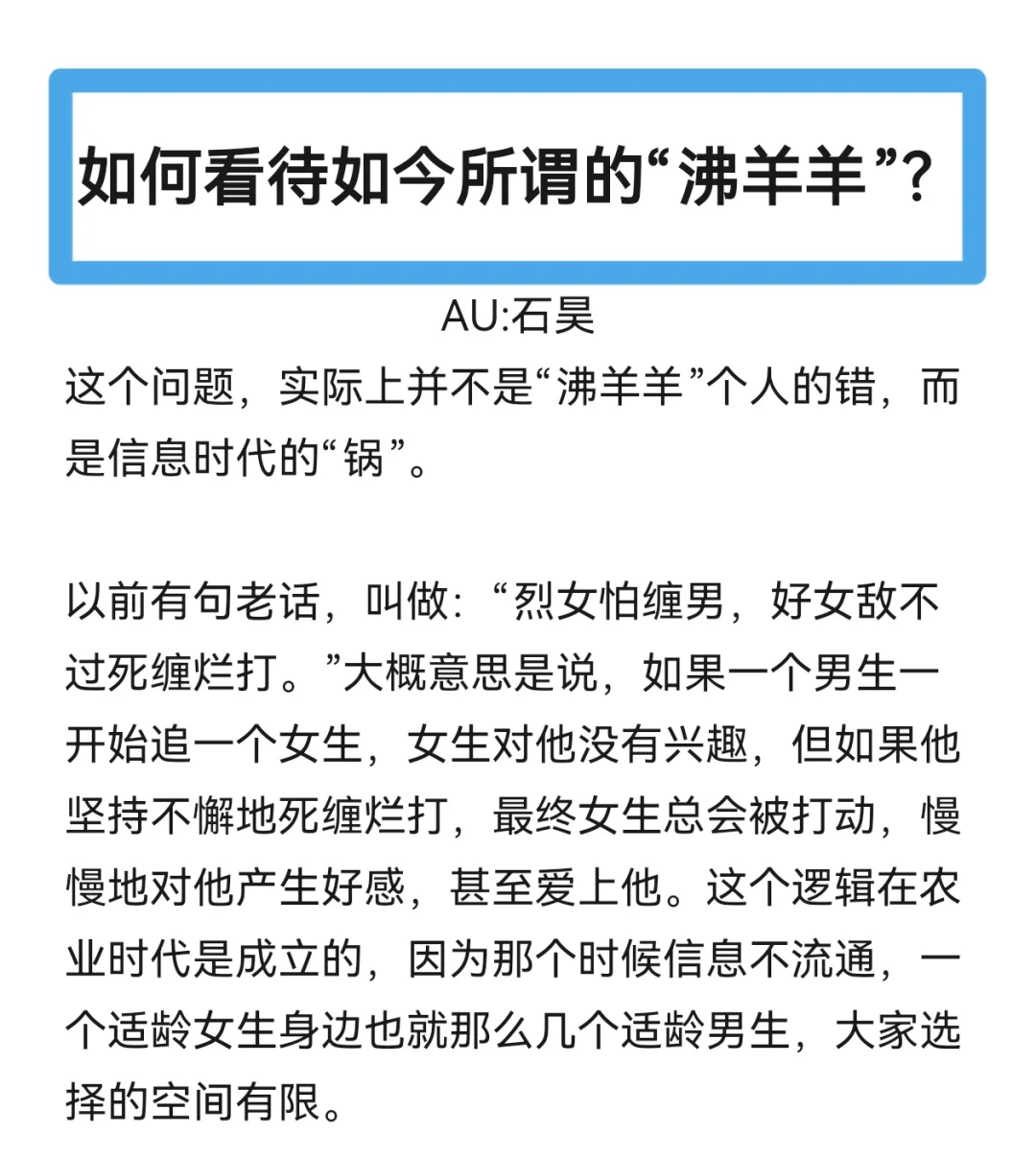 如何看待如今所谓的“沸羊羊”?

AU:石昊

这个问题，实际上并不是“沸羊羊”个人的错，而是信息时代的“锅”。

以前有句老话，叫做：“烈女怕缠男，好女敌不过死缠烂打。”大概意思是说，如果一个男生一开始追一个女生，女生对他没有兴趣，但如果他坚持不懈地死缠烂打，最终女生总会被打动，慢慢地对他产生好感，甚至爱上他。这个逻辑在农业时代是成立的，因为那个时候信息不流通，一个适龄女生身边也就那么几个适龄男生，大家选择的空间有限。